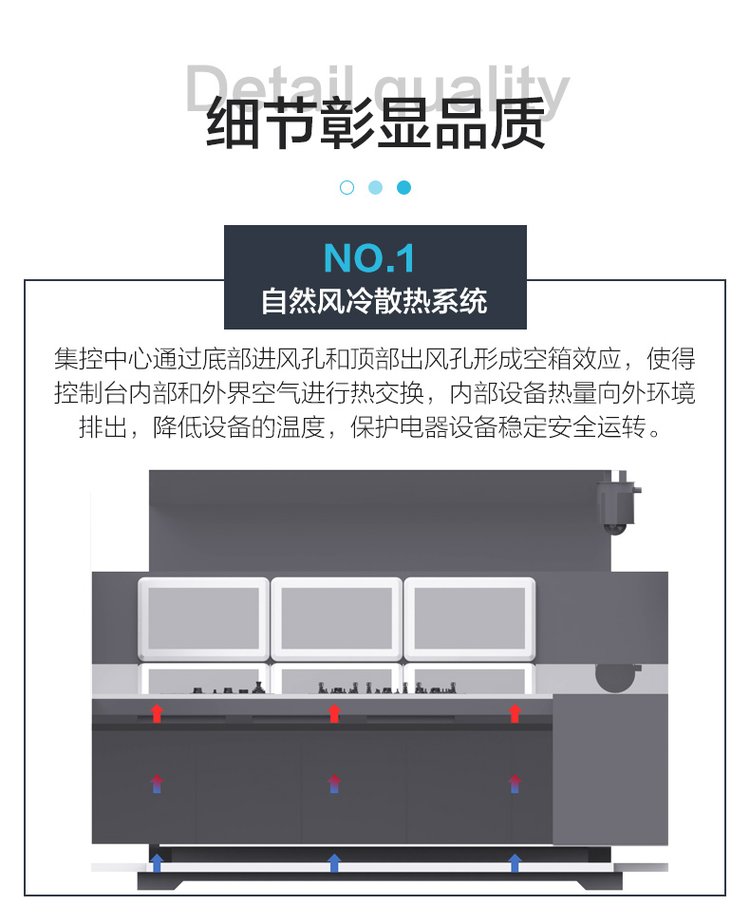 Detail quality
细节彰显品质

NO.1
自然风冷散热系统

集控中心通过底部进风孔和顶部出风孔形成空箱效应，使得控制台内部和外界空气进行热交换，内部设备热量向外环境排出，降低设备的温度，保护电器设备稳定安全运转。